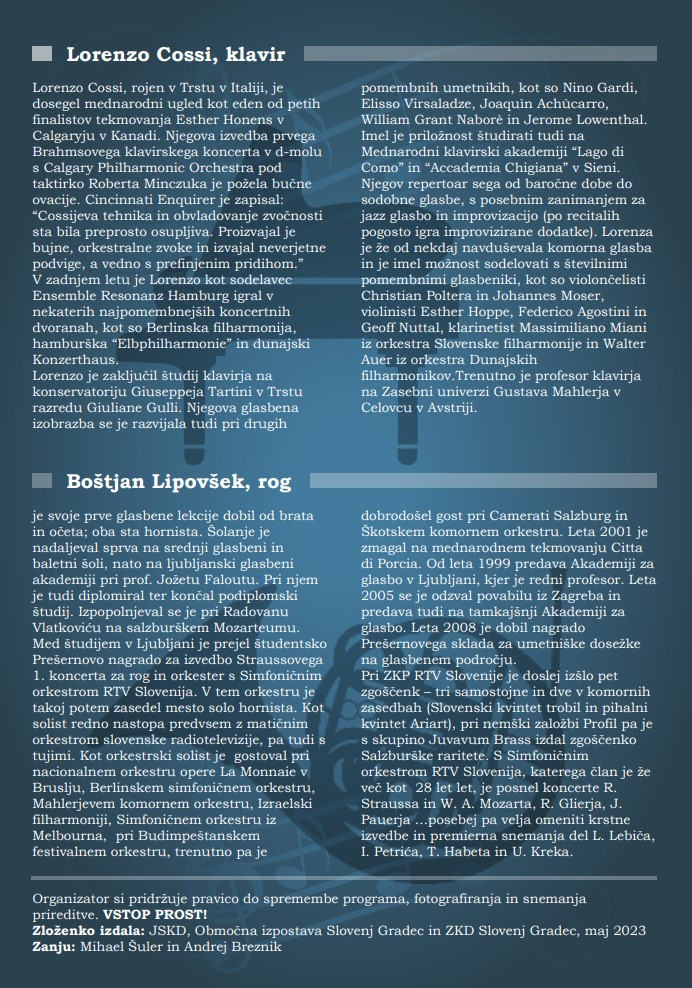 Lorenzo Cossi, klavir

Lorenzo Cossi, rojen v Trstu v Italiji, je dosegel mednarodni ugled kot eden od petih finalistov tekmovanja Esther Honens v Calgaryju v Kanadi. Njegova izvedba prvega Brahmsovega klavirskega koncerta v d-molu s Calgary Philharmonic Orchestra pod taktirko Roberta Minczuka je požela bučne ovacije. Cincinnati Enquirer je zapisal: "Cossijeva tehnika in obvladovanje zvočnosti sta bila preprosto osupljiva. Proizvajal je bujne, orkestralne zvoke in izvajal neverjetne podvige, a vedno s prefinjenim pridihom." V zadnjem letu je Lorenzo kot sodelavec Ensemble Resonanz Hamburg igral v nekaterih najpomembnejših koncertnih dvoranah, kot so Berlinska filharmonija, hamburška "Elbphilharmonie" in dunajski Konzerthaus.
Lorenzo je zaključil študij klavirja na konservatoriju Giuseppeja Tartini v Trstu razredu Giuliane Gulli. Njegova glasbena izobrazba se je razvijala tudi pri drugih pomembnih umetnikih, kot so Nino Gardi, Elisso Virsaladze, Joaquìn Achùcarro, William Grant Naborè in Jerome Lowenthal. Imel je priložnost študirati tudi na Mednarodni klavirski akademiji "Lago di Como" in "Accademia Chigiana" v Sieni. Njegov repertoar sega od baročne dobe do sodobne glasbe, s posebnim zanimanjem za jazz glasbo in improvizacijo (po recitalih pogosto igra improvizirane dodatke). Lorenza je že od nekdaj navduševala komorna glasba in je imel možnost sodelovati s številnimi pomembnimi glasbeniki, kot so violončelisti Christian Poltera in Johannes Moser, violinisti Esther Hoppe, Federico Agostini in Geoff Nuttal, klarinetist Massimiliano Miani iz orkestra Slovenske filharmonije in Walter Auer iz orkestra Dunajskih filharmonikov.Trenutno je profesor klavirja na Zasebni univerzi Gustava Mahlerja v Celovcu v Avstriji.

Boštjan Lipovšek, rog

je svoje prve glasbene lekcije dobil od brata in očeta; oba sta hornista. Šolanje je nadaljeval sprva na srednji glasbeni in baletni šoli, nato na ljubljanski glasbeni akademiji pri prof. Jožetu Faloutu. Pri njem je tudi diplomiral ter končal podiplomski študij. Izpopolnjeval se je pri Radovanu Vlatkoviću na salzburškem Mozarteumu. Med študijem v Ljubljani je prejel študentsko Prešernovo nagrado za izvedbo Straussovega 1. koncerta za rog in orkester s Simfoničnim orkestrom RTV Slovenija. V tem orkestru je takoj potem zasedel mesto solo hornista. Kot solist redno nastopa predvsem z matičnim orkestrom slovenske radiotelevizije, pa tudi s tujimi. Kot orkestrski solist je gostoval pri nacionalnem orkestru opere La Monnaie v Bruslju, Berlinskem simfoničnem orkestru, Mahlerjevem komornem orkestru, Izraelski filharmoniji, Simfoničnem orkestru iz Melbourna, pri Budimpeštanskem festivalnem orkestru, trenutno pa je dobrodošel gost pri Camerati Salzburg in Škotskem komornem orkestru. Leta 2001 je zmagal na mednarodnem tekmovanju Citta di Porcia. Od leta 1999 predava Akademiji za glasbo v Ljubljani, kjer je redni profesor. Leta 2005 se je odzval povabilu iz Zagreba in predava tudi na tamkajšnji Akademiji za glasbo. Leta 2008 je dobil nagrado Prešernovega sklada za umetniške dosežke na glasbenem področju.
Pri ZKP RTV Slovenije je doslej izšlo pet zgoščenk – tri samostojne in dve v komornih zasedbah (Slovenski kvintet trobil in pihalni kvintet Ariart), pri nemški založbi Profil pa je s skupino Juvavum Brass izdal zgoščenko Salzburške raritete. S Simfoničnim orkestrom RTV Slovenija, katerega član je že več kot 28 let let, je posnel koncerte R. Straussa in W. A. Mozarta, R. Glierja, J. Pauerja ...posebej pa velja omeniti krstne izvedbe in premierna snemanja del L. Lebiča, I. Petrića, T. Habeta in U. Kreka.

Organizator si pridržuje pravico do spremembe programa, fotografiranja in snemanja prireditve. VSTOP PROST!
Zloženko izdala: JSKD, Območna izpostava Slovenj Gradec in ZKD Slovenj Gradec, maj 2023
Zanju: Mihael Šuler in Andrej Breznik